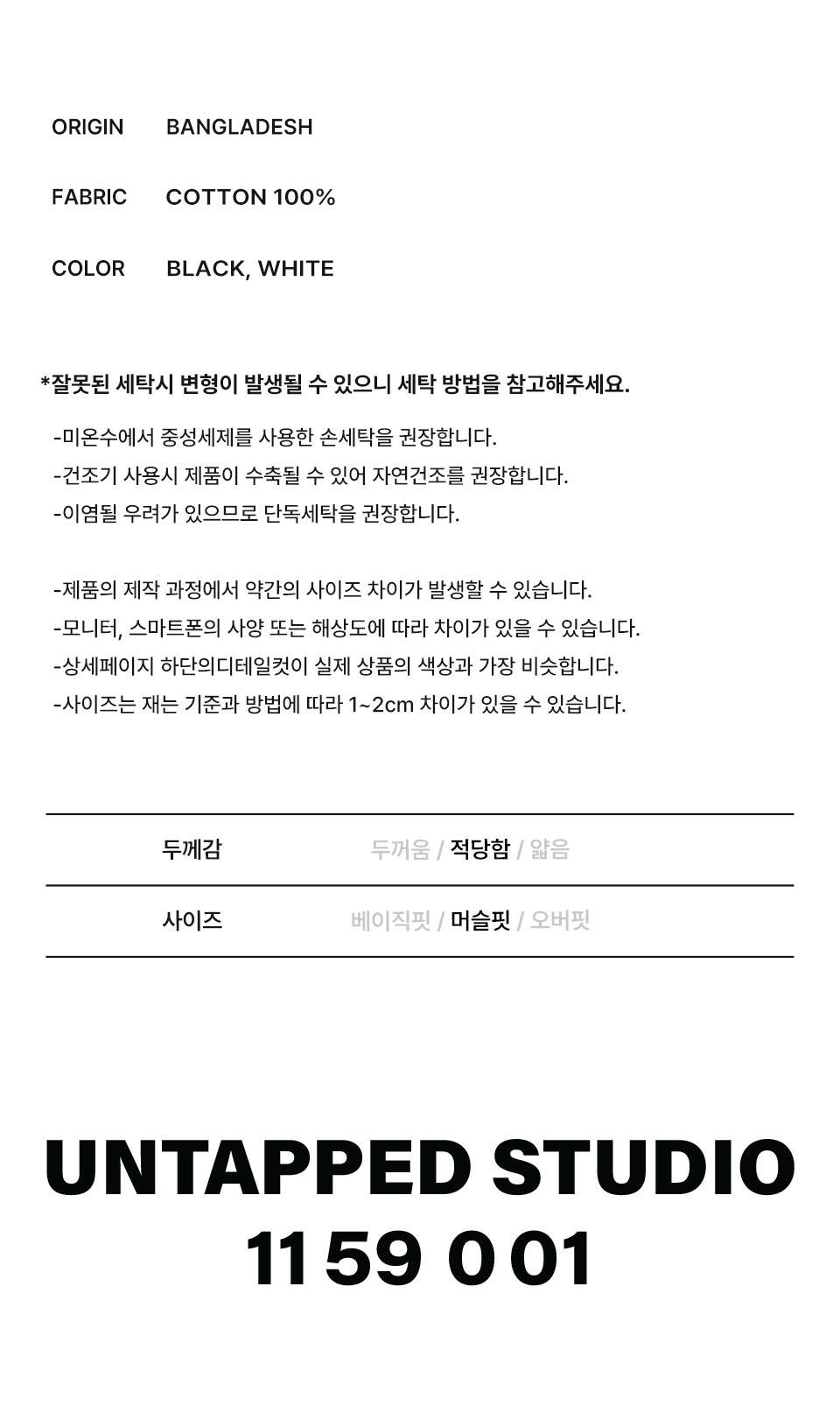 ORIGIN BANGLADESH

FABRIC COTTON 100%

COLOR BLACK, WHITE

*잘못된 세탁시 변형이 발생될 수 있으니 세탁 방법을 참고해주세요.

-미온수에서 중성세제를 사용한 손세탁을 권장합니다.
-건조기 사용시 제품이 수축될 수 있어 자연건조를 권장합니다.
-이염될 우려가 있으므로 단독세탁을 권장합니다.

-제품의 제작 과정에서 약간의 사이즈 차이가 발생할 수 있습니다.
-모니터, 스마트폰의 사양 또는 해상도에 따라 차이가 있을 수 있습니다.
-상세페이지 하단의디테일컷이 실제 상품의 색상과 가장 비슷합니다.
-사이즈는 재는 기준과 방법에 따라 1~2cm 차이가 있을 수 있습니다.

| 두께감 | 두꺼움 / 적당함 / 얇음 |
|---|---|
| 사이즈 | 베이직핏 / 머슬핏 / 오버핏 |

UNTAPPED STUDIO
11 59 0 01